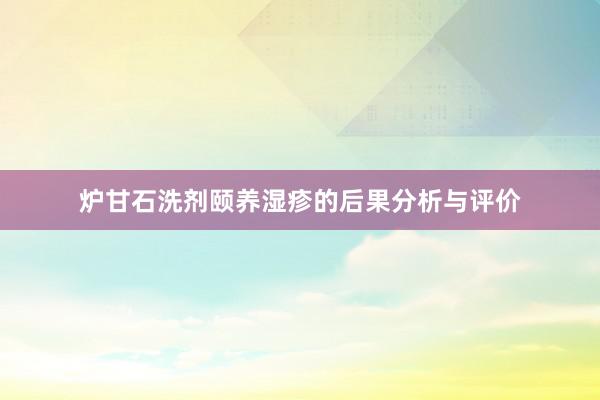 炉甘石洗剂颐养湿疹的后果分析与评价